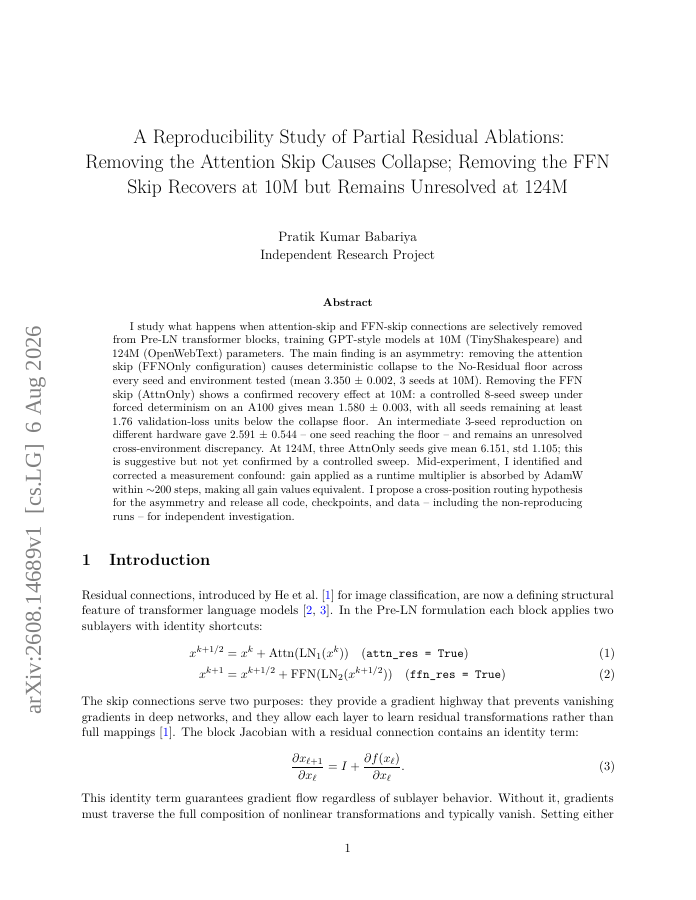 arXiv:2608.14689v1 [cs.LG] 6 Aug 2026

A Reproducibility Study of Partial Residual Ablations: Removing the Attention Skip Causes Collapse; Removing the FFN Skip Recovers at 10M but Remains Unresolved at 124M

Pratik Kumar Babariya
Independent Research Project

Abstract

I study what happens when attention-skip and FFN-skip connections are selectively removed from Pre-LN transformer blocks, training GPT-style models at 10M (TinyShakespeare) and 124M (OpenWebText) parameters. The main finding is an asymmetry: removing the attention skip (FFNOnly configuration) causes deterministic collapse to the No-Residual floor across every seed and environment tested (mean 3.350 ± 0.002, 3 seeds at 10M). Removing the FFN skip (AttnOnly) shows a confirmed recovery effect at 10M: a controlled 8-seed sweep under forced determinism on an A100 gives mean 1.580 ± 0.003, with all seeds remaining at least 1.76 validation-loss units below the collapse floor. An intermediate 3-seed reproduction on different hardware gave 2.591 ± 0.544 – one seed reaching the floor – and remains an unresolved cross-environment discrepancy. At 124M, three AttnOnly seeds give mean 6.151, std 1.105; this is suggestive but not yet confirmed by a controlled sweep. Mid-experiment, I identified and corrected a measurement confound: gain applied as a runtime multiplier is absorbed by AdamW within ∼200 steps, making all gain values equivalent. I propose a cross-position routing hypothesis for the asymmetry and release all code, checkpoints, and data – including the non-reproducing runs – for independent investigation.

1 Introduction

Residual connections, introduced by He et al. [1] for image classification, are now a defining structural feature of transformer language models [2, 3]. In the Pre-LN formulation each block applies two sublayers with identity shortcuts:

$x^{k+1/2} = x^k + \mathrm{Attn}(\mathrm{LN}_1(x^k))$ (attn_res = True) (1)

$x^{k+1} = x^{k+1/2} + \mathrm{FFN}(\mathrm{LN}_2(x^{k+1/2}))$ (ffn_res = True) (2)

The skip connections serve two purposes: they provide a gradient highway that prevents vanishing gradients in deep networks, and they allow each layer to learn residual transformations rather than full mappings [1]. The block Jacobian with a residual connection contains an identity term:

$\frac{\partial x_{\ell+1}}{\partial x_\ell} = I + \frac{\partial f(x_\ell)}{\partial x_\ell}.$ (3)

This identity term guarantees gradient flow regardless of sublayer behavior. Without it, gradients must traverse the full composition of nonlinear transformations and typically vanish. Setting either

1